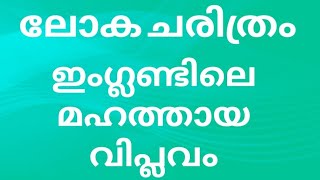 ലോക ചരിത്രം
ഇംഗ്ലണ്ടിലെ
മഹത്തായ
വിപ്ലവം